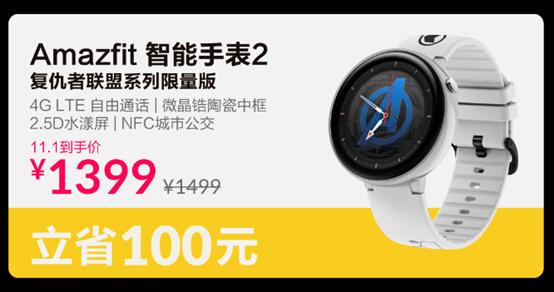 Amazfit 智能手表2
复仇者联盟系列限量版
4G LTE 自由通话 | 微晶锆陶瓷中框
2.5D水漾屏 | NFC城市公交
11.1到手价
¥1399 ¥1499
立省100元